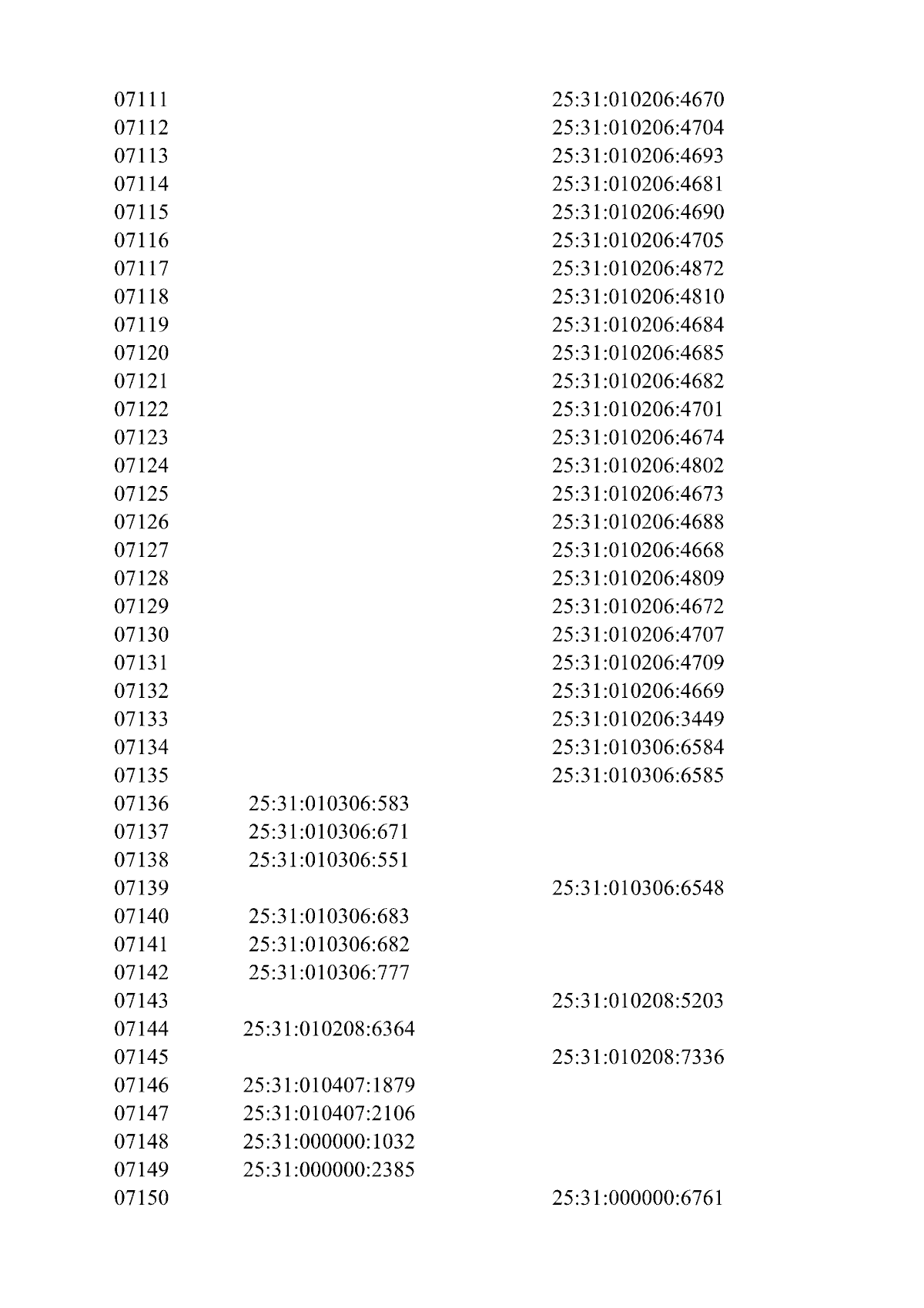 | | | |
|---|---|---|
| 07111 | | 25:31:010206:4670 |
| 07112 | | 25:31:010206:4704 |
| 07113 | | 25:31:010206:4693 |
| 07114 | | 25:31:010206:4681 |
| 07115 | | 25:31:010206:4690 |
| 07116 | | 25:31:010206:4705 |
| 07117 | | 25:31:010206:4872 |
| 07118 | | 25:31:010206:4810 |
| 07119 | | 25:31:010206:4684 |
| 07120 | | 25:31:010206:4685 |
| 07121 | | 25:31:010206:4682 |
| 07122 | | 25:31:010206:4701 |
| 07123 | | 25:31:010206:4674 |
| 07124 | | 25:31:010206:4802 |
| 07125 | | 25:31:010206:4673 |
| 07126 | | 25:31:010206:4688 |
| 07127 | | 25:31:010206:4668 |
| 07128 | | 25:31:010206:4809 |
| 07129 | | 25:31:010206:4672 |
| 07130 | | 25:31:010206:4707 |
| 07131 | | 25:31:010206:4709 |
| 07132 | | 25:31:010206:4669 |
| 07133 | | 25:31:010206:3449 |
| 07134 | | 25:31:010306:6584 |
| 07135 | | 25:31:010306:6585 |
| 07136 | 25:31:010306:583 | |
| 07137 | 25:31:010306:671 | |
| 07138 | 25:31:010306:551 | |
| 07139 | | 25:31:010306:6548 |
| 07140 | 25:31:010306:683 | |
| 07141 | 25:31:010306:682 | |
| 07142 | 25:31:010306:777 | |
| 07143 | | 25:31:010208:5203 |
| 07144 | 25:31:010208:6364 | |
| 07145 | | 25:31:010208:7336 |
| 07146 | 25:31:010407:1879 | |
| 07147 | 25:31:010407:2106 | |
| 07148 | 25:31:000000:1032 | |
| 07149 | 25:31:000000:2385 | |
| 07150 | | 25:31:000000:6761 |